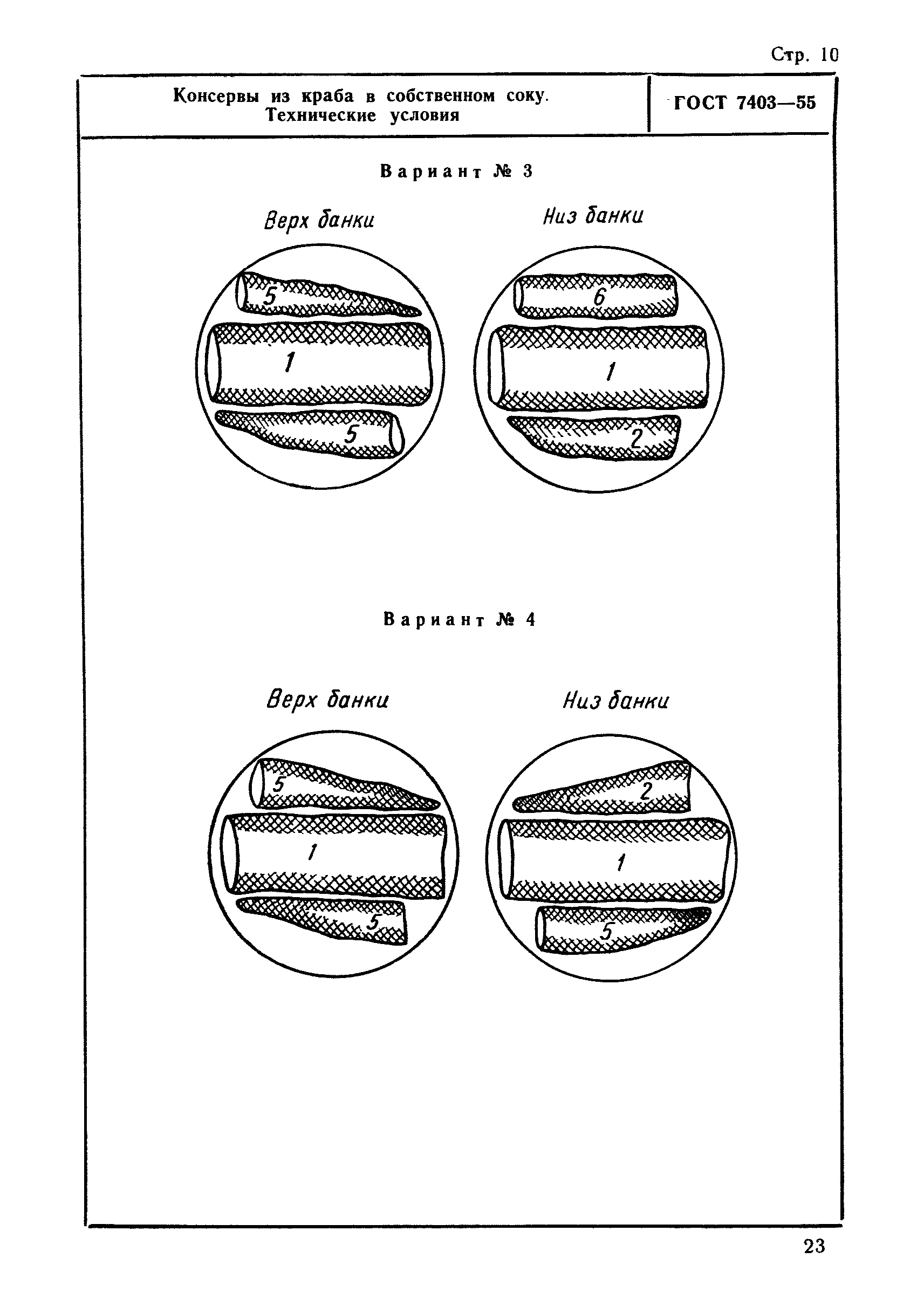 Стр. 10

Консервы из краба в собственном соку. Технические условия

ГОСТ 7403—55

Вариант № 3

Верх банки

5

1

5

Низ банки

6

1

2

Вариант № 4

Верх банки

5

1

5

Низ банки

2

1

5

23